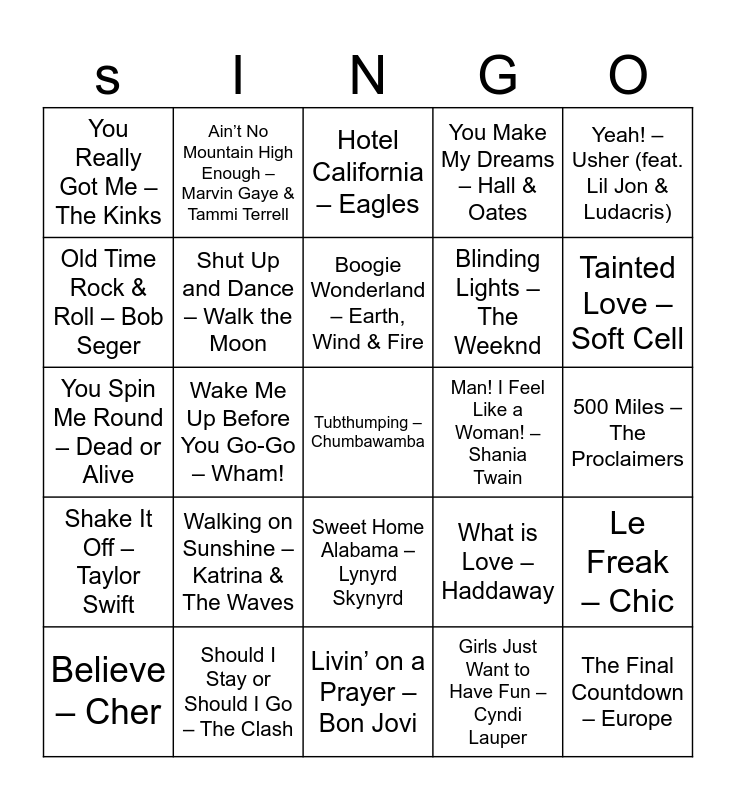 | s | I | N | G | O |
|---|---|---|---|---|
| You Really Got Me – The Kinks | Ain't No Mountain High Enough – Marvin Gaye & Tammi Terrell | Hotel California – Eagles | You Make My Dreams – Hall & Oates | Yeah! – Usher (feat. Lil Jon & Ludacris) |
| Old Time Rock & Roll – Bob Seger | Shut Up and Dance – Walk the Moon | Boogie Wonderland – Earth, Wind & Fire | Blinding Lights – The Weeknd | Tainted Love – Soft Cell |
| You Spin Me Round – Dead or Alive | Wake Me Up Before You Go-Go – Wham! | Tubthumping – Chumbawamba | Man! I Feel Like a Woman! – Shania Twain | 500 Miles – The Proclaimers |
| Shake It Off – Taylor Swift | Walking on Sunshine – Katrina & The Waves | Sweet Home Alabama – Lynyrd Skynyrd | What is Love – Haddaway | Le Freak – Chic |
| Believe – Cher | Should I Stay or Should I Go – The Clash | Livin' on a Prayer – Bon Jovi | Girls Just Want to Have Fun – Cyndi Lauper | The Final Countdown – Europe |